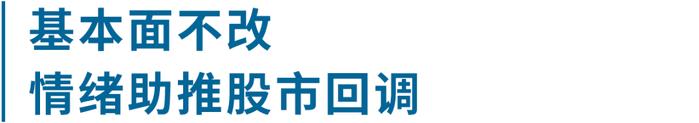 基本面不改
情绪助推股市回调